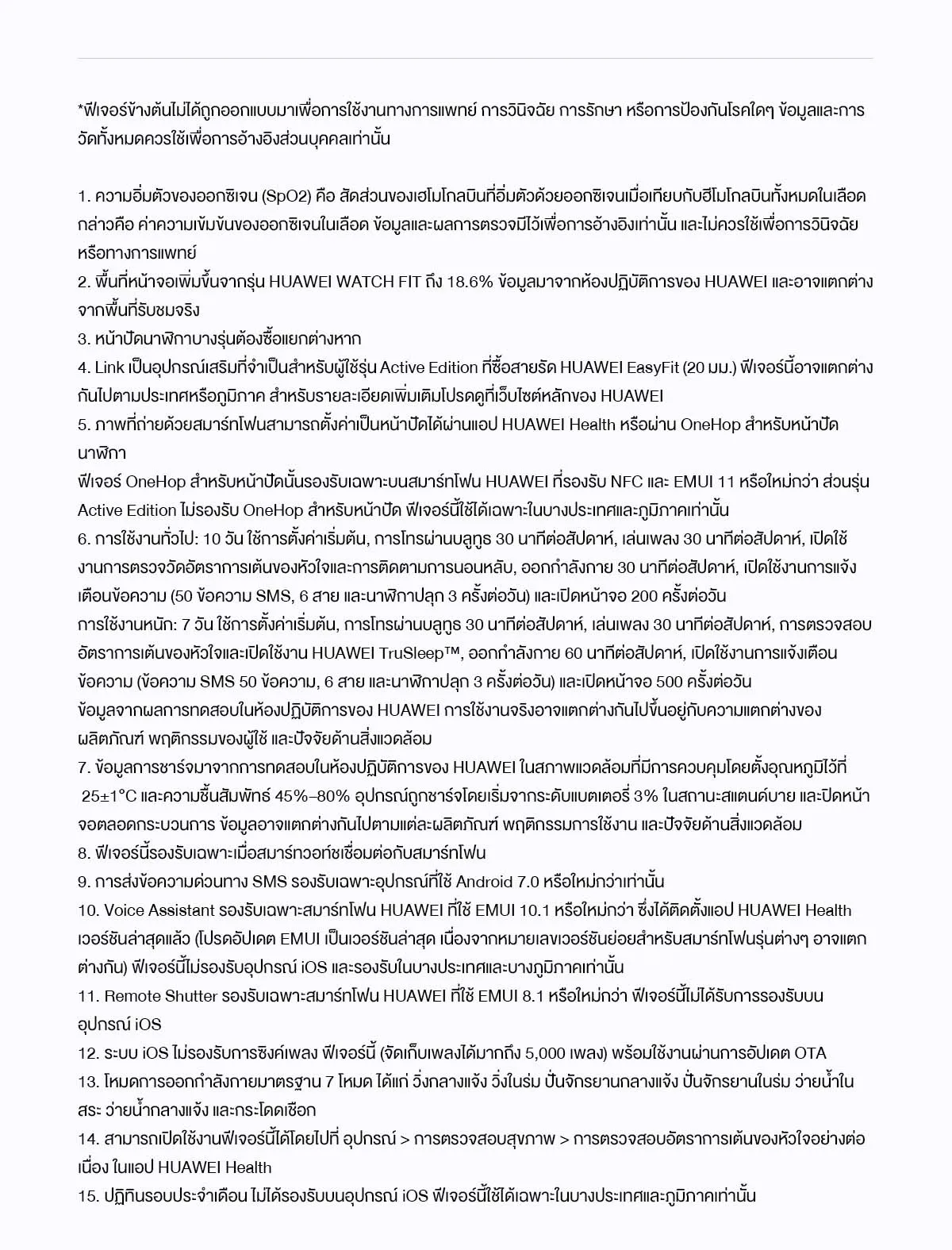 *ฟีเจอร์ข้างต้นไม่ได้ถูกออกแบบมาเพื่อการใช้งานทางการแพทย์ การวินิจฉัย การรักษา หรือการป้องกันโรคใดๆ ข้อมูลและการวัดทั้งหมดควรใช้เพื่อการอ้างอิงส่วนบุคคลเท่านั้น

1. ความอิ่มตัวของออกซิเจน (SpO2) คือ สัดส่วนของเฮโมโกลบินที่อิ่มตัวด้วยออกซิเจนเมื่อเทียบกับฮีโมโกลบินทั้งหมดในเลือด กล่าวคือ ค่าความเข้มข้นของออกซิเจนในเลือด ข้อมูลและผลการตรวจมีไว้เพื่อการอ้างอิงเท่านั้น และไม่ควรใช้เพื่อการวินิจฉัยหรือทางการแพทย์
2. พื้นที่หน้าจอเพิ่มขึ้นจากรุ่น HUAWEI WATCH FIT ถึง 18.6% ข้อมูลมาจากห้องปฏิบัติการของ HUAWEI และอาจแตกต่างจากพื้นที่รับชมจริง
3. หน้าปัดนาฬิกาบางรุ่นต้องซื้อแยกต่างหาก
4. Link เป็นอุปกรณ์เสริมที่จำเป็นสำหรับผู้ใช้รุ่น Active Edition ที่ซื้อสายรัด HUAWEI EasyFit (20 มม.) ฟีเจอร์นี้อาจแตกต่างกันไปตามประเทศหรือภูมิภาค สำหรับรายละเอียดเพิ่มเติมโปรดดูที่เว็บไซต์หลักของ HUAWEI
5. ภาพที่ถ่ายด้วยสมาร์ทโฟนสามารถตั้งค่าเป็นหน้าปัดได้ผ่านแอป HUAWEI Health หรือผ่าน OneHop สำหรับหน้าปัดนาฬิกา
ฟีเจอร์ OneHop สำหรับหน้าปัดนั้นรองรับเฉพาะบนสมาร์ทโฟน HUAWEI ที่รองรับ NFC และ EMUI 11 หรือใหม่กว่า ส่วนรุ่น Active Edition ไม่รองรับ OneHop สำหรับหน้าปัด ฟีเจอร์นี้ใช้ได้เฉพาะในบางประเทศและภูมิภาคเท่านั้น
6. การใช้งานทั่วไป: 10 วัน ใช้การตั้งค่าเริ่มต้น, การโทรผ่านบลูทูธ 30 นาทีต่อสัปดาห์, เล่นเพลง 30 นาทีต่อสัปดาห์, เปิดใช้งานการตรวจวัดอัตราการเต้นของหัวใจและการติดตามการนอนหลับ, ออกกำลังกาย 30 นาทีต่อสัปดาห์, เปิดใช้งานการแจ้งเตือนข้อความ (50 ข้อความ SMS, 6 สาย และนาฬิกาปลุก 3 ครั้งต่อวัน) และเปิดหน้าจอ 200 ครั้งต่อวัน
การใช้งานหนัก: 7 วัน ใช้การตั้งค่าเริ่มต้น, การโทรผ่านบลูทูธ 30 นาทีต่อสัปดาห์, เล่นเพลง 30 นาทีต่อสัปดาห์, การตรวจสอบอัตราการเต้นของหัวใจและเปิดใช้งาน HUAWEI TruSleep™, ออกกำลังกาย 60 นาทีต่อสัปดาห์, เปิดใช้งานการแจ้งเตือนข้อความ (ข้อความ SMS 50 ข้อความ, 6 สาย และนาฬิกาปลุก 3 ครั้งต่อวัน) และเปิดหน้าจอ 500 ครั้งต่อวัน
ข้อมูลจากผลการทดสอบในห้องปฏิบัติการของ HUAWEI การใช้งานจริงอาจแตกต่างกันไปขึ้นอยู่กับความแตกต่างของผลิตภัณฑ์ พฤติกรรมของผู้ใช้ และปัจจัยด้านสิ่งแวดล้อม
7. ข้อมูลการชาร์จมาจากการทดสอบในห้องปฏิบัติการของ HUAWEI ในสภาพแวดล้อมที่มีการควบคุมโดยตั้งอุณหภูมิไว้ที่ 25±1°C และความชื้นสัมพัทธ์ 45%–80% อุปกรณ์ถูกชาร์จโดยเริ่มจากระดับแบตเตอรี่ 3% ในสถานะสแตนด์บาย และปิดหน้าจอตลอดกระบวนการ ข้อมูลอาจแตกต่างกันไปตามแต่ละผลิตภัณฑ์ พฤติกรรมการใช้งาน และปัจจัยด้านสิ่งแวดล้อม
8. ฟีเจอร์นี้รองรับเฉพาะเมื่อสมาร์ทวอทช์เชื่อมต่อกับสมาร์ทโฟน
9. การส่งข้อความด่วนทาง SMS รองรับเฉพาะอุปกรณ์ที่ใช้ Android 7.0 หรือใหม่กว่าเท่านั้น
10. Voice Assistant รองรับเฉพาะสมาร์ทโฟน HUAWEI ที่ใช้ EMUI 10.1 หรือใหม่กว่า ซึ่งได้ติดตั้งแอป HUAWEI Health เวอร์ชันล่าสุดแล้ว (โปรดอัปเดต EMUI เป็นเวอร์ชันล่าสุด เนื่องจากหมายเลขเวอร์ชันย่อยสำหรับสมาร์ทโฟนรุ่นต่างๆ อาจแตกต่างกัน) ฟีเจอร์นี้ไม่รองรับอุปกรณ์ iOS และรองรับในบางประเทศและบางภูมิภาคเท่านั้น
11. Remote Shutter รองรับเฉพาะสมาร์ทโฟน HUAWEI ที่ใช้ EMUI 8.1 หรือใหม่กว่า ฟีเจอร์นี้ไม่ได้รับการรองรับบนอุปกรณ์ iOS
12. ระบบ iOS ไม่รองรับการซิงค์เพลง ฟีเจอร์นี้ (จัดเก็บเพลงได้มากถึง 5,000 เพลง) พร้อมใช้งานผ่านการอัปเดต OTA
13. โหมดการออกกำลังกายมาตรฐาน 7 โหมด ได้แก่ วิ่งกลางแจ้ง วิ่งในร่ม ปั่นจักรยานกลางแจ้ง ปั่นจักรยานในร่ม ว่ายน้ำในสระ ว่ายน้ำกลางแจ้ง และกระโดดเชือก
14. สามารถเปิดใช้งานฟีเจอร์นี้ได้โดยไปที่ อุปกรณ์ > การตรวจสอบสุขภาพ > การตรวจสอบอัตราการเต้นของหัวใจอย่างต่อเนื่อง ในแอป HUAWEI Health
15. ปฏิทินรอบประจำเดือน ไม่ได้รองรับบนอุปกรณ์ iOS ฟีเจอร์นี้ใช้ได้เฉพาะในบางประเทศและภูมิภาคเท่านั้น